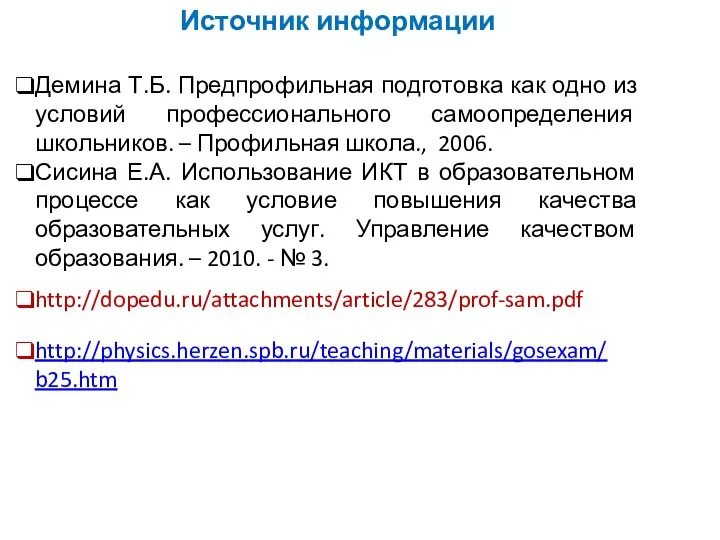 Источник информации

❑Демина Т.Б. Предпрофильная подготовка как одно из условий профессионального самоопределения школьников. – Профильная школа., 2006.

❑Сисина Е.А. Использование ИКТ в образовательном процессе как условие повышения качества образовательных услуг. Управление качеством образования. – 2010. - № 3.

❑http://dopedu.ru/attachments/article/283/prof-sam.pdf

❑http://physics.herzen.spb.ru/teaching/materials/gosexam/b25.htm